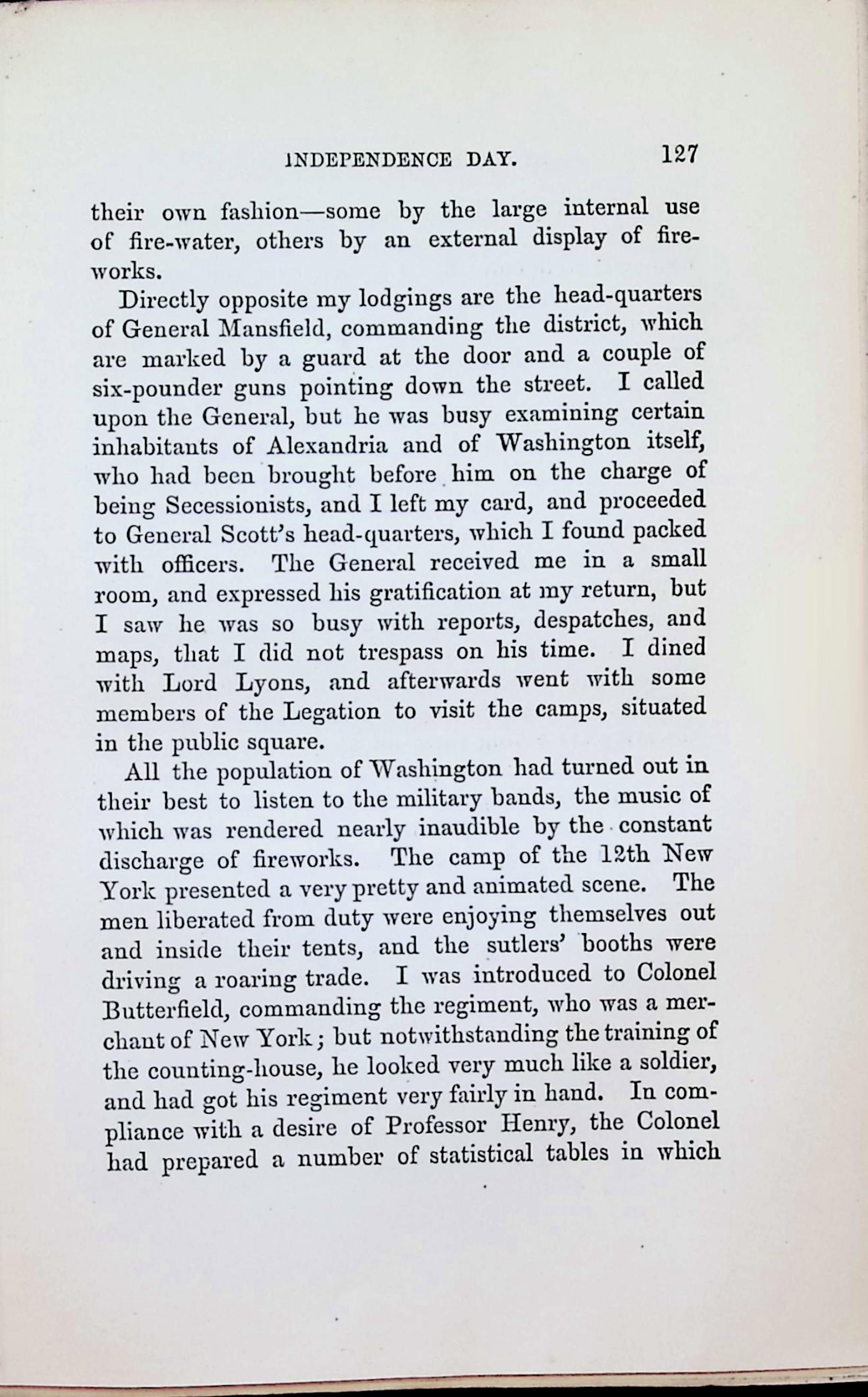 INDEPENDENCE DAY. 127

their own fashion—some by the large internal use of fire-water, others by an external display of fireworks.

Directly opposite my lodgings are the head-quarters of General Mansfield, commanding the district, which are marked by a guard at the door and a couple of six-pounder guns pointing down the street. I called upon the General, but he was busy examining certain inhabitants of Alexandria and of Washington itself, who had been brought before him on the charge of being Secessionists, and I left my card, and proceeded to General Scott's head-quarters, which I found packed with officers. The General received me in a small room, and expressed his gratification at my return, but I saw he was so busy with reports, despatches, and maps, that I did not trespass on his time. I dined with Lord Lyons, and afterwards went with some members of the Legation to visit the camps, situated in the public square.

All the population of Washington had turned out in their best to listen to the military bands, the music of which was rendered nearly inaudible by the constant discharge of fireworks. The camp of the 12th New York presented a very pretty and animated scene. The men liberated from duty were enjoying themselves out and inside their tents, and the sutlers' booths were driving a roaring trade. I was introduced to Colonel Butterfield, commanding the regiment, who was a merchant of New York; but notwithstanding the training of the counting-house, he looked very much like a soldier, and had got his regiment very fairly in hand. In compliance with a desire of Professor Henry, the Colonel had prepared a number of statistical tables in which